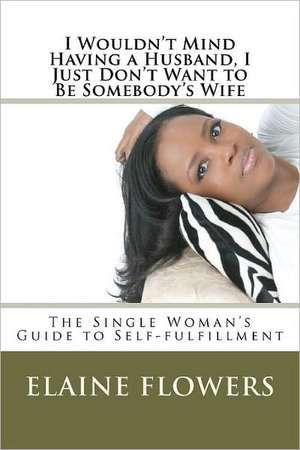 I Wouldn't Mind Having a Husband, I Just Don't Want to Be Somebody's Wife

The Single Woman's Guide to Self-fulfillment

ELAINE FLOWERS